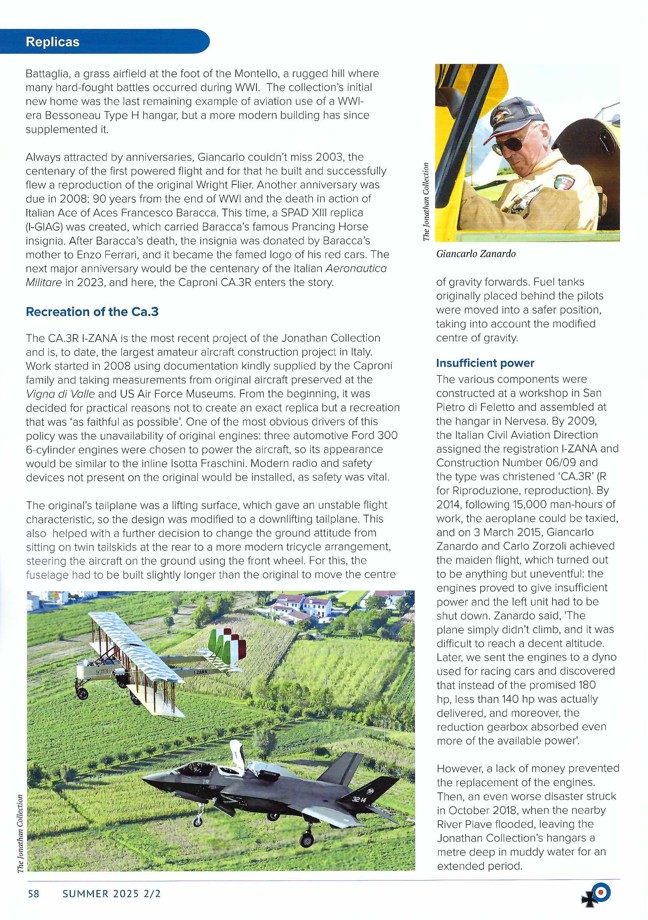 Replicas

Battaglia, a grass airfield at the foot of the Montello, a rugged hill where many hard-fought battles occurred during WWI. The collection's initial new home was the last remaining example of aviation use of a WWI-era Bessoneau Type H hangar, but a more modern building has since supplemented it.

Always attracted by anniversaries, Giancarlo couldn't miss 2003, the centenary of the first powered flight and for that he built and successfully flew a reproduction of the original Wright Flier. Another anniversary was due in 2008: 90 years from the end of WWI and the death in action of Italian Ace of Aces Francesco Baracca. This time, a SPAD XIII replica (I-GIAG) was created, which carried Baracca's famous Prancing Horse insignia. After Baracca's death, the insignia was donated by Baracca's mother to Enzo Ferrari, and it became the famed logo of his red cars. The next major anniversary would be the centenary of the Italian Aeronautica Militare in 2023, and here, the Caproni CA.3R enters the story.

Recreation of the Ca.3

The CA.3R I-ZANA is the most recent project of the Jonathan Collection and is, to date, the largest amateur aircraft construction project in Italy. Work started in 2008 using documentation kindly supplied by the Caproni family and taking measurements from original aircraft preserved at the Vigna di Valle and US Air Force Museums. From the beginning, it was decided for practical reasons not to create an exact replica but a recreation that was 'as faithful as possible'. One of the most obvious drivers of this policy was the unavailability of original engines: three automotive Ford 300 6-cylinder engines were chosen to power the aircraft, so its appearance would be similar to the inline Isotta Fraschini. Modern radio and safety devices not present on the original would be installed, as safety was vital.

The original's tailplane was a lifting surface, which gave an unstable flight characteristic, so the design was modified to a downlifting tailplane. This also helped with a further decision to change the ground attitude from sitting on twin tailskids at the rear to a more modern tricycle arrangement, steering the aircraft on the ground using the front wheel. For this, the fuselage had to be built slightly longer than the original to move the centre

The Jonathan Collection

The Jonathan Collection

Giancarlo Zanardo

of gravity forwards. Fuel tanks originally placed behind the pilots were moved into a safer position, taking into account the modified centre of gravity.

Insufficient power

The various components were constructed at a workshop in San Pietro di Feletto and assembled at the hangar in Nervesa. By 2009, the Italian Civil Aviation Direction assigned the registration I-ZANA and Construction Number 06/09 and the type was christened 'CA.3R' (R for Riproduzione, reproduction). By 2014, following 15,000 man-hours of work, the aeroplane could be taxied, and on 3 March 2015, Giancarlo Zanardo and Carlo Zorzoli achieved the maiden flight, which turned out to be anything but uneventful: the engines proved to give insufficient power and the left unit had to be shut down. Zanardo said, 'The plane simply didn't climb, and it was difficult to reach a decent altitude. Later, we sent the engines to a dyno used for racing cars and discovered that instead of the promised 180 hp, less than 140 hp was actually delivered, and moreover, the reduction gearbox absorbed even more of the available power'.

However, a lack of money prevented the replacement of the engines. Then, an even worse disaster struck in October 2018, when the nearby River Piave flooded, leaving the Jonathan Collection's hangars a metre deep in muddy water for an extended period.

58 SUMMER 2025 2/2